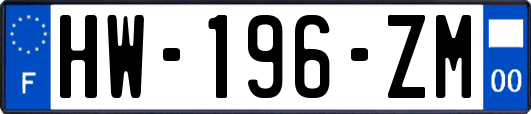 F
HW-196-ZM
00